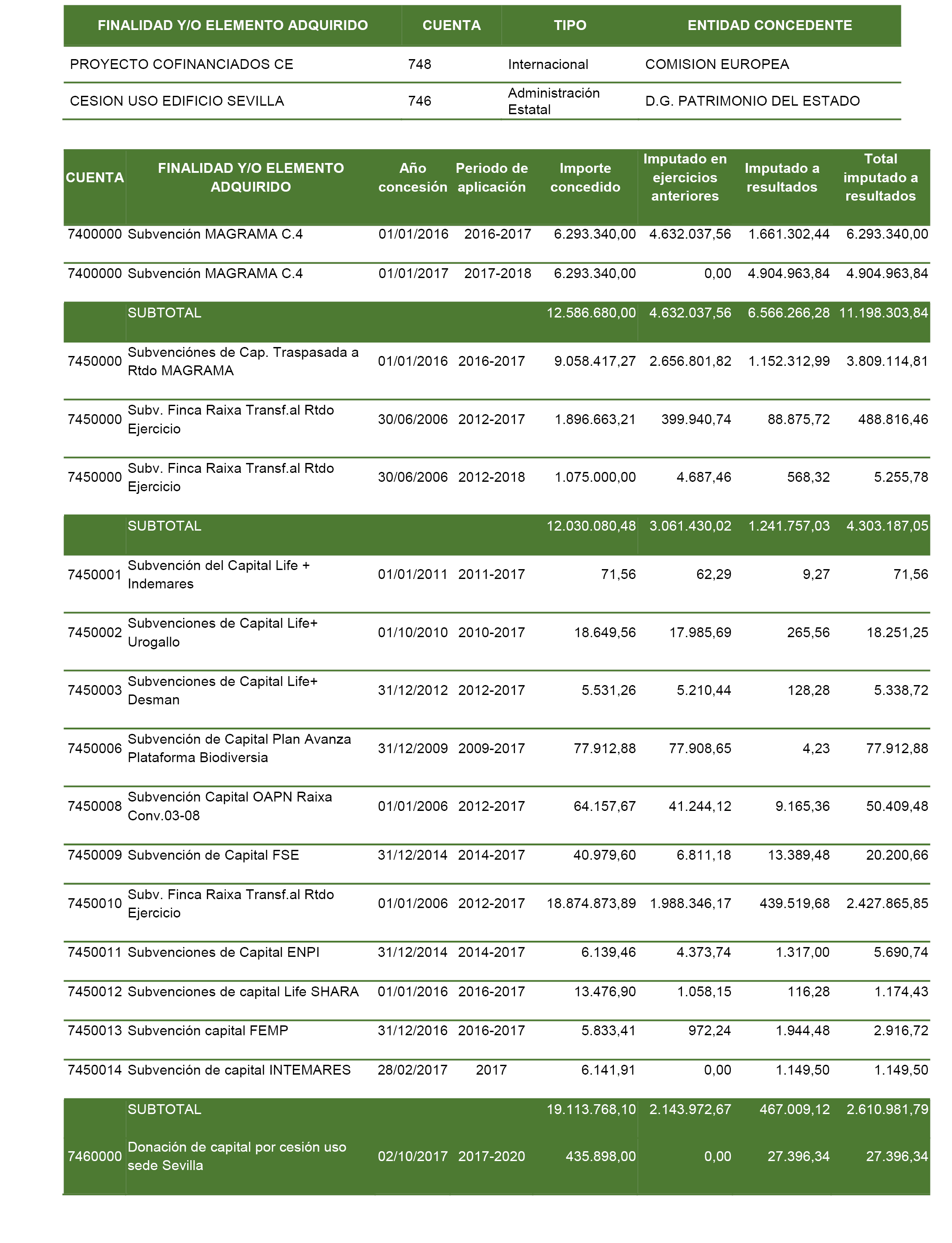 | FINALIDAD Y/O ELEMENTO ADQUIRIDO | CUENTA | TIPO | ENTIDAD CONCEDENTE |
|---|---|---|---|
| PROYECTO COFINANCIADOS CE | 748 | Internacional | COMISION EUROPEA |
| CESION USO EDIFICIO SEVILLA | 746 | Administración Estatal | D.G. PATRIMONIO DEL ESTADO |

| CUENTA | FINALIDAD Y/O ELEMENTO ADQUIRIDO | Año concesión | Periodo de aplicación | Importe concedido | Imputado en ejercicios anteriores | Imputado a resultados | Total imputado a resultados |
|---|---|---|---|---|---|---|---|
| 7400000 | Subvención MAGRAMA C.4 | 01/01/2016 | 2016-2017 | 6.293.340,00 | 4.632.037,56 | 1.661.302,44 | 6.293.340,00 |
| 7400000 | Subvención MAGRAMA C.4 | 01/01/2017 | 2017-2018 | 6.293.340,00 | 0,00 | 4.904.963,84 | 4.904.963,84 |
| | SUBTOTAL | | | 12.586.680,00 | 4.632.037,56 | 6.566.266,28 | 11.198.303,84 |
| 7450000 | Subvenciónes de Cap. Traspasada a Rtdo MAGRAMA | 01/01/2016 | 2016-2017 | 9.058.417,27 | 2.656.801,82 | 1.152.312,99 | 3.809.114,81 |
| 7450000 | Subv. Finca Raixa Transf.al Rtdo Ejercicio | 30/06/2006 | 2012-2017 | 1.896.663,21 | 399.940,74 | 88.875,72 | 488.816,46 |
| 7450000 | Subv. Finca Raixa Transf.al Rtdo Ejercicio | 30/06/2006 | 2012-2018 | 1.075.000,00 | 4.687,46 | 568,32 | 5.255,78 |
| | SUBTOTAL | | | 12.030.080,48 | 3.061.430,02 | 1.241.757,03 | 4.303.187,05 |
| 7450001 | Subvención del Capital Life + Indemares | 01/01/2011 | 2011-2017 | 71,56 | 62,29 | 9,27 | 71,56 |
| 7450002 | Subvenciones de Capital Life+ Urogallo | 01/10/2010 | 2010-2017 | 18.649,56 | 17.985,69 | 265,56 | 18.251,25 |
| 7450003 | Subvenciones de Capital Life+ Desman | 31/12/2012 | 2012-2017 | 5.531,26 | 5.210,44 | 128,28 | 5.338,72 |
| 7450006 | Subvención de Capital Plan Avanza Plataforma Biodiversia | 31/12/2009 | 2009-2017 | 77.912,88 | 77.908,65 | 4,23 | 77.912,88 |
| 7450008 | Subvención Capital OAPN Raixa Conv.03-08 | 01/01/2006 | 2012-2017 | 64.157,67 | 41.244,12 | 9.165,36 | 50.409,48 |
| 7450009 | Subvención de Capital FSE | 31/12/2014 | 2014-2017 | 40.979,60 | 6.811,18 | 13.389,48 | 20.200,66 |
| 7450010 | Subv. Finca Raixa Transf.al Rtdo Ejercicio | 01/01/2006 | 2012-2017 | 18.874.873,89 | 1.988.346,17 | 439.519,68 | 2.427.865,85 |
| 7450011 | Subvenciones de Capital ENPI | 31/12/2014 | 2014-2017 | 6.139,46 | 4.373,74 | 1.317,00 | 5.690,74 |
| 7450012 | Subvenciones de capital Life SHARA | 01/01/2016 | 2016-2017 | 13.476,90 | 1.058,15 | 116,28 | 1.174,43 |
| 7450013 | Subvención capital FEMP | 31/12/2016 | 2016-2017 | 5.833,41 | 972,24 | 1.944,48 | 2.916,72 |
| 7450014 | Subvención de capital INTEMARES | 28/02/2017 | 2017 | 6.141,91 | 0,00 | 1.149,50 | 1.149,50 |
| | SUBTOTAL | | | 19.113.768,10 | 2.143.972,67 | 467.009,12 | 2.610.981,79 |
| 7460000 | Donación de capital por cesión uso sede Sevilla | 02/10/2017 | 2017-2020 | 435.898,00 | 0,00 | 27.396,34 | 27.396,34 |